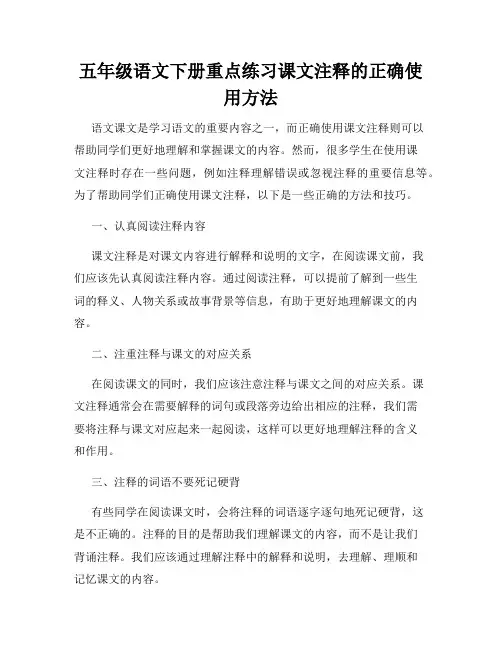 五年级语文下册重点练习课文注释的正确使用方法

语文课文是学习语文的重要内容之一，而正确使用课文注释则可以帮助同学们更好地理解和掌握课文的内容。然而，很多学生在使用课文注释时存在一些问题，例如注释理解错误或忽视注释的重要信息等。为了帮助同学们正确使用课文注释，以下是一些正确的方法和技巧。

一、认真阅读注释内容

课文注释是对课文内容进行解释和说明的文字，在阅读课文前，我们应该先认真阅读注释内容。通过阅读注释，可以提前了解到一些生词的释义、人物关系或故事背景等信息，有助于更好地理解课文的内容。

二、注重注释与课文的对应关系

在阅读课文的同时，我们应该注意注释与课文之间的对应关系。课文注释通常会在需要解释的词句或段落旁边给出相应的注释，我们需要将注释与课文对应起来一起阅读，这样可以更好地理解注释的含义和作用。

三、注释的词语不要死记硬背

有些同学在阅读课文时，会将注释的词语逐字逐句地死记硬背，这是不正确的。注释的目的是帮助我们理解课文的内容，而不是让我们背诵注释。我们应该通过理解注释中的解释和说明，去理解、理顺和记忆课文的内容。